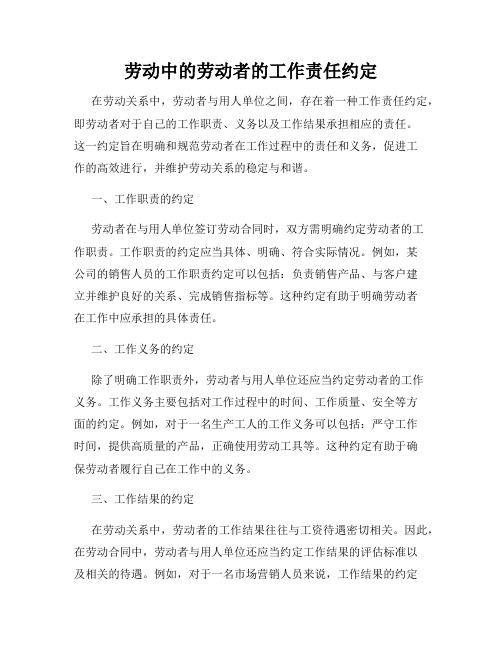 劳动中的劳动者的工作责任约定

在劳动关系中，劳动者与用人单位之间，存在着一种工作责任约定，即劳动者对于自己的工作职责、义务以及工作结果承担相应的责任。这一约定旨在明确和规范劳动者在工作过程中的责任和义务，促进工作的高效进行，并维护劳动关系的稳定与和谐。

一、工作职责的约定

劳动者在与用人单位签订劳动合同时，双方需明确约定劳动者的工作职责。工作职责的约定应当具体、明确、符合实际情况。例如，某公司的销售人员的工作职责约定可以包括：负责销售产品、与客户建立并维护良好的关系、完成销售指标等。这种约定有助于明确劳动者在工作中应承担的具体责任。

二、工作义务的约定

除了明确工作职责外，劳动者与用人单位还应当约定劳动者的工作义务。工作义务主要包括对工作过程中的时间、工作质量、安全等方面的约定。例如，对于一名生产工人的工作义务可以包括：严守工作时间，提供高质量的产品，正确使用劳动工具等。这种约定有助于确保劳动者履行自己在工作中的义务。

三、工作结果的约定

在劳动关系中，劳动者的工作结果往往与工资待遇密切相关。因此，在劳动合同中，劳动者与用人单位还应当约定工作结果的评估标准以及相关的待遇。例如，对于一名市场营销人员来说，工作结果的约定